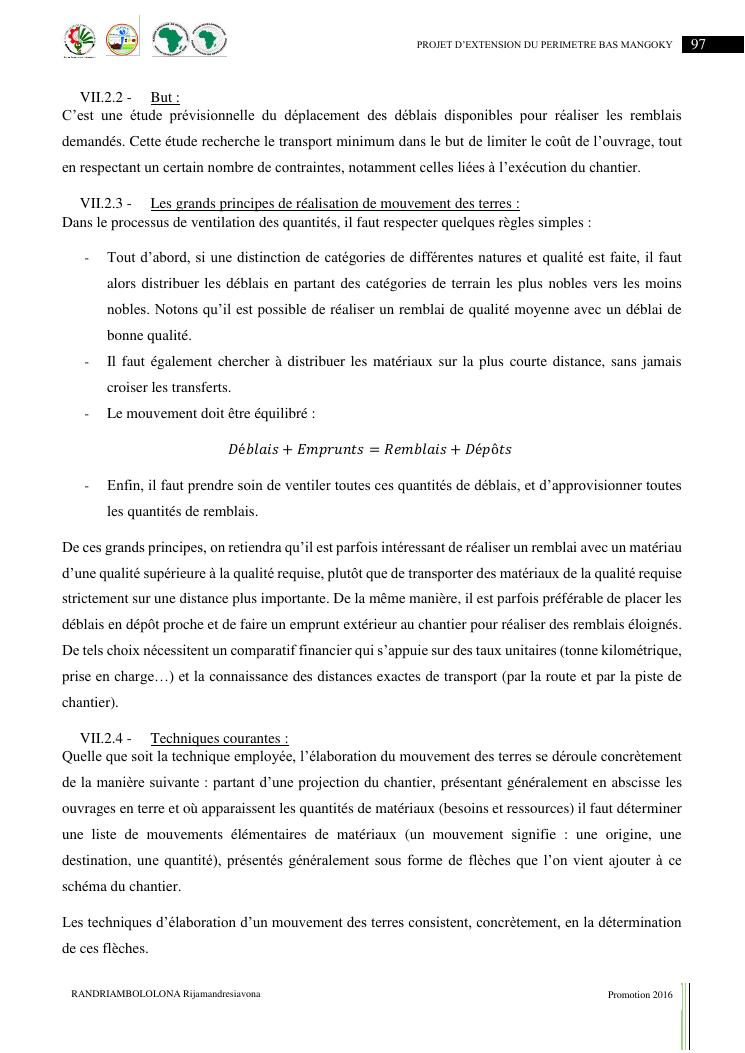 PROJET D'EXTENSION DU PERIMETRE BAS MANGOKY 97

VII.2.2 - But :
C'est une étude prévisionnelle du déplacement des déblais disponibles pour réaliser les remblais demandés. Cette étude recherche le transport minimum dans le but de limiter le coût de l'ouvrage, tout en respectant un certain nombre de contraintes, notamment celles liées à l'exécution du chantier.

VII.2.3 - Les grands principes de réalisation de mouvement des terres :
Dans le processus de ventilation des quantités, il faut respecter quelques règles simples :

- Tout d'abord, si une distinction de catégories de différentes natures et qualité est faite, il faut alors distribuer les déblais en partant des catégories de terrain les plus nobles vers les moins nobles. Notons qu'il est possible de réaliser un remblai de qualité moyenne avec un déblai de bonne qualité.
- Il faut également chercher à distribuer les matériaux sur la plus courte distance, sans jamais croiser les transferts.
- Le mouvement doit être équilibré :

$Déblais + Emprunts = Remblais + Dépôts$

- Enfin, il faut prendre soin de ventiler toutes ces quantités de déblais, et d'approvisionner toutes les quantités de remblais.

De ces grands principes, on retiendra qu'il est parfois intéressant de réaliser un remblai avec un matériau d'une qualité supérieure à la qualité requise, plutôt que de transporter des matériaux de la qualité requise strictement sur une distance plus importante. De la même manière, il est parfois préférable de placer les déblais en dépôt proche et de faire un emprunt extérieur au chantier pour réaliser des remblais éloignés. De tels choix nécessitent un comparatif financier qui s'appuie sur des taux unitaires (tonne kilométrique, prise en charge…) et la connaissance des distances exactes de transport (par la route et par la piste de chantier).

VII.2.4 - Techniques courantes :
Quelle que soit la technique employée, l'élaboration du mouvement des terres se déroule concrètement de la manière suivante : partant d'une projection du chantier, présentant généralement en abscisse les ouvrages en terre et où apparaissent les quantités de matériaux (besoins et ressources) il faut déterminer une liste de mouvements élémentaires de matériaux (un mouvement signifie : une origine, une destination, une quantité), présentés généralement sous forme de flèches que l'on vient ajouter à ce schéma du chantier.

Les techniques d'élaboration d'un mouvement des terres consistent, concrètement, en la détermination de ces flèches.

RANDRIAMBOLOLONA Rijamandresiavona Promotion 2016